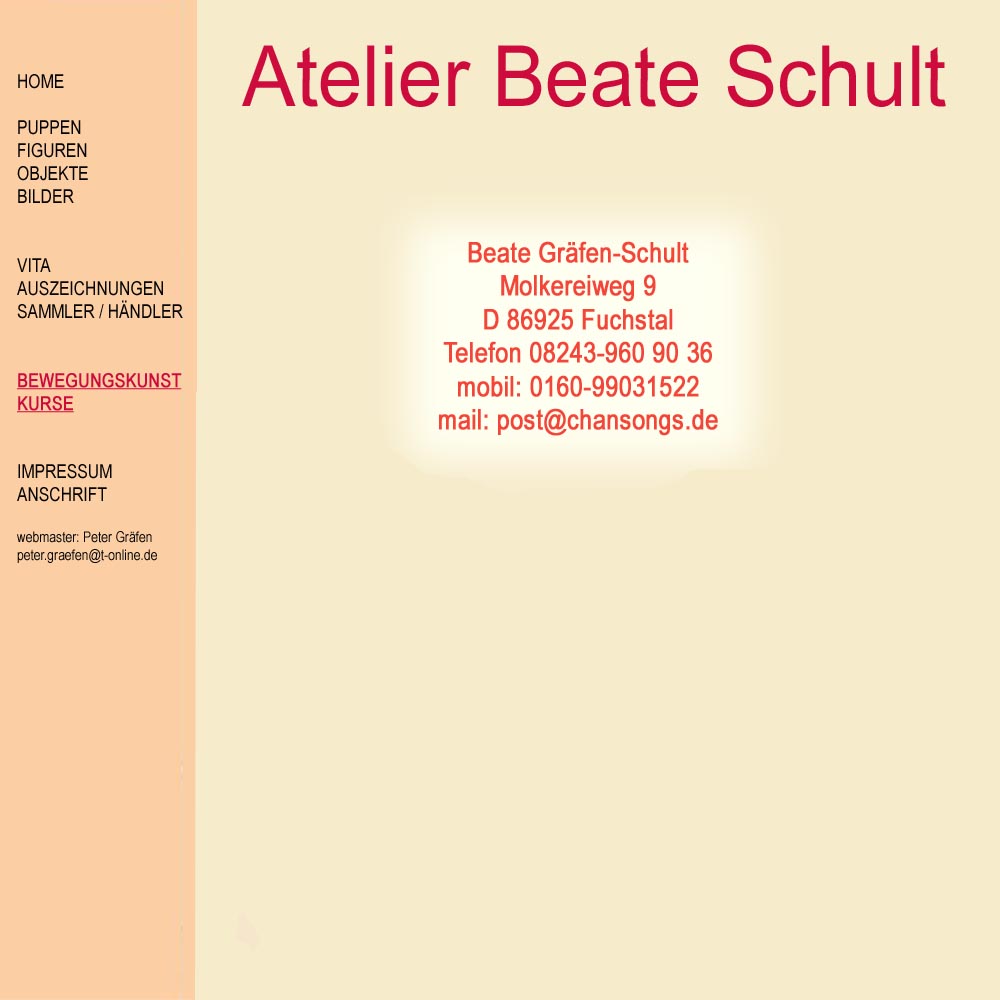 HOME

PUPPEN
FIGUREN
OBJEKTE
BILDER

VITA
AUSZEICHNUNGEN
SAMMLER / HÄNDLER

BEWEGUNGSKUNST
KURSE

IMPRESSUM
ANSCHRIFT

webmaster: Peter Gräfen
peter.graefen@t-online.de

Atelier Beate Schult

Beate Gräfen-Schult
Molkereiweg 9
D 86925 Fuchstal
Telefon 08243-960 90 36
mobil: 0160-99031522
mail: post@chansongs.de